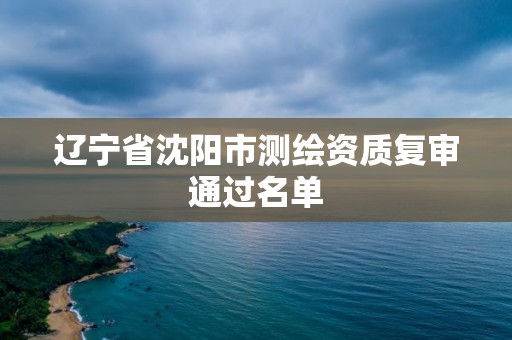 辽宁省沈阳市测绘资质复审通过名单